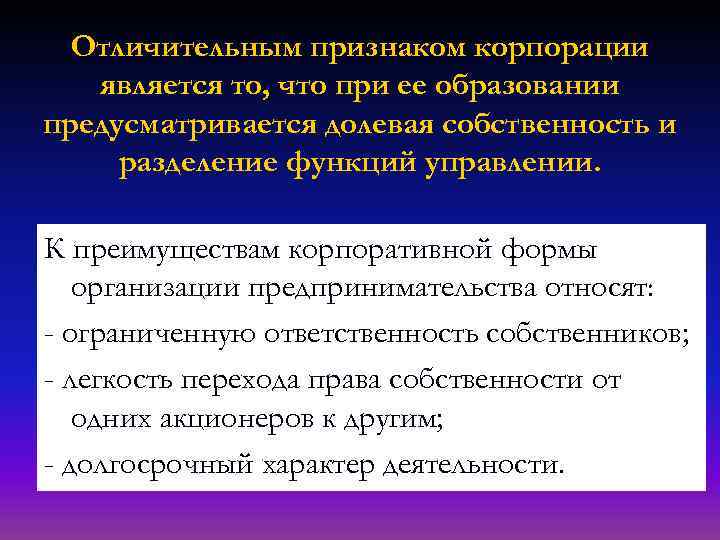 Отличительным признаком корпорации является то, что при ее образовании предусматривается долевая собственность и разделение функций управлении.

К преимуществам корпоративной формы организации предпринимательства относят:
- ограниченную ответственность собственников;
- легкость перехода права собственности от одних акционеров к другим;
- долгосрочный характер деятельности.